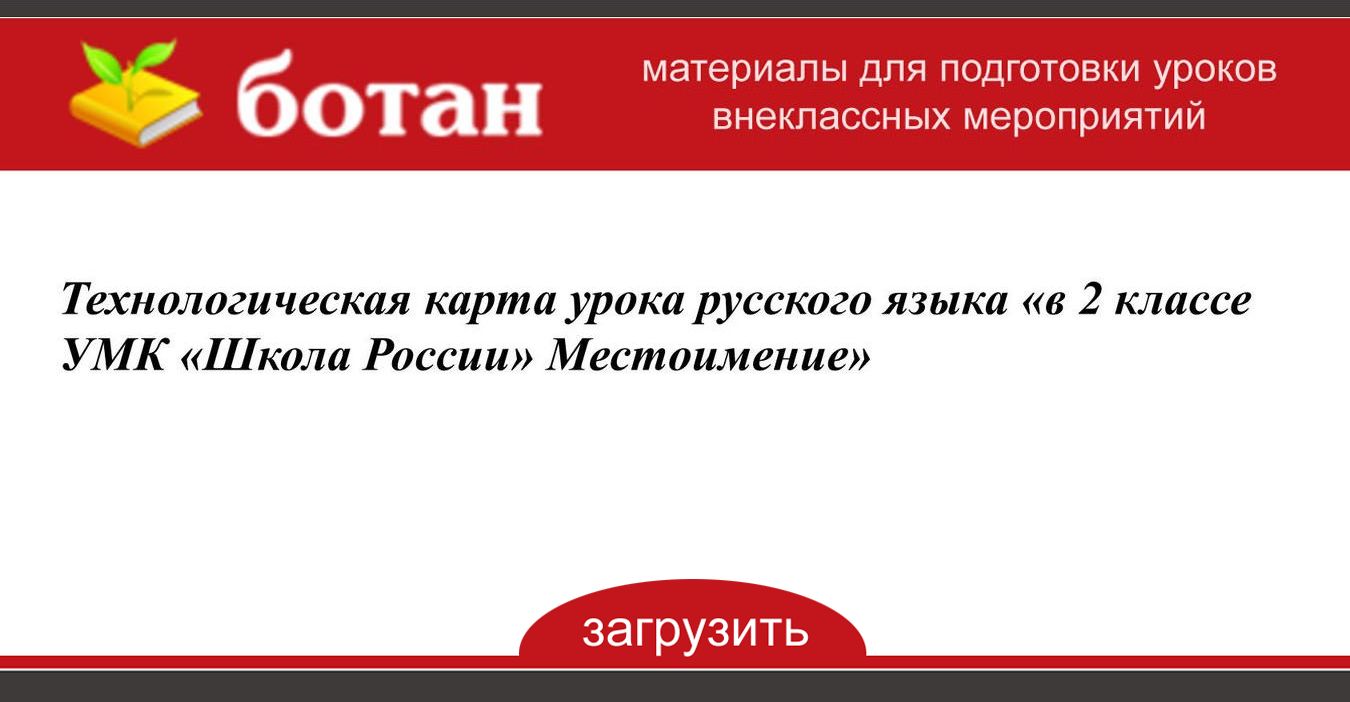 ботан

материалы для подготовки уроков внеклассных мероприятий

Технологическая карта урока русского языка «в 2 классе УМК «Школа России» Местоимение»

загрузить